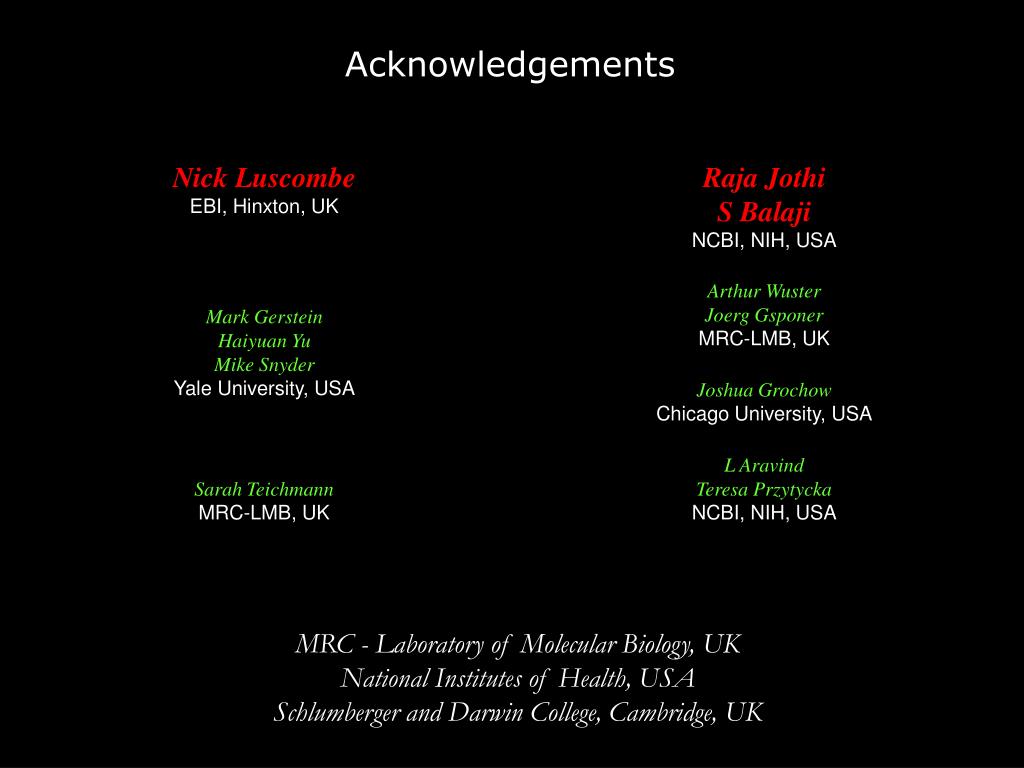 Acknowledgements

Nick Luscombe
EBI, Hinxton, UK

Mark Gerstein
Haiyuan Yu
Mike Snyder
Yale University, USA

Sarah Teichmann
MRC-LMB, UK

Raja Jothi
S Balaji
NCBI, NIH, USA

Arthur Wuster
Joerg Gsponer
MRC-LMB, UK

Joshua Grochow
Chicago University, USA

L Aravind
Teresa Przytycka
NCBI, NIH, USA

MRC - Laboratory of Molecular Biology, UK
National Institutes of Health, USA
Schlumberger and Darwin College, Cambridge, UK